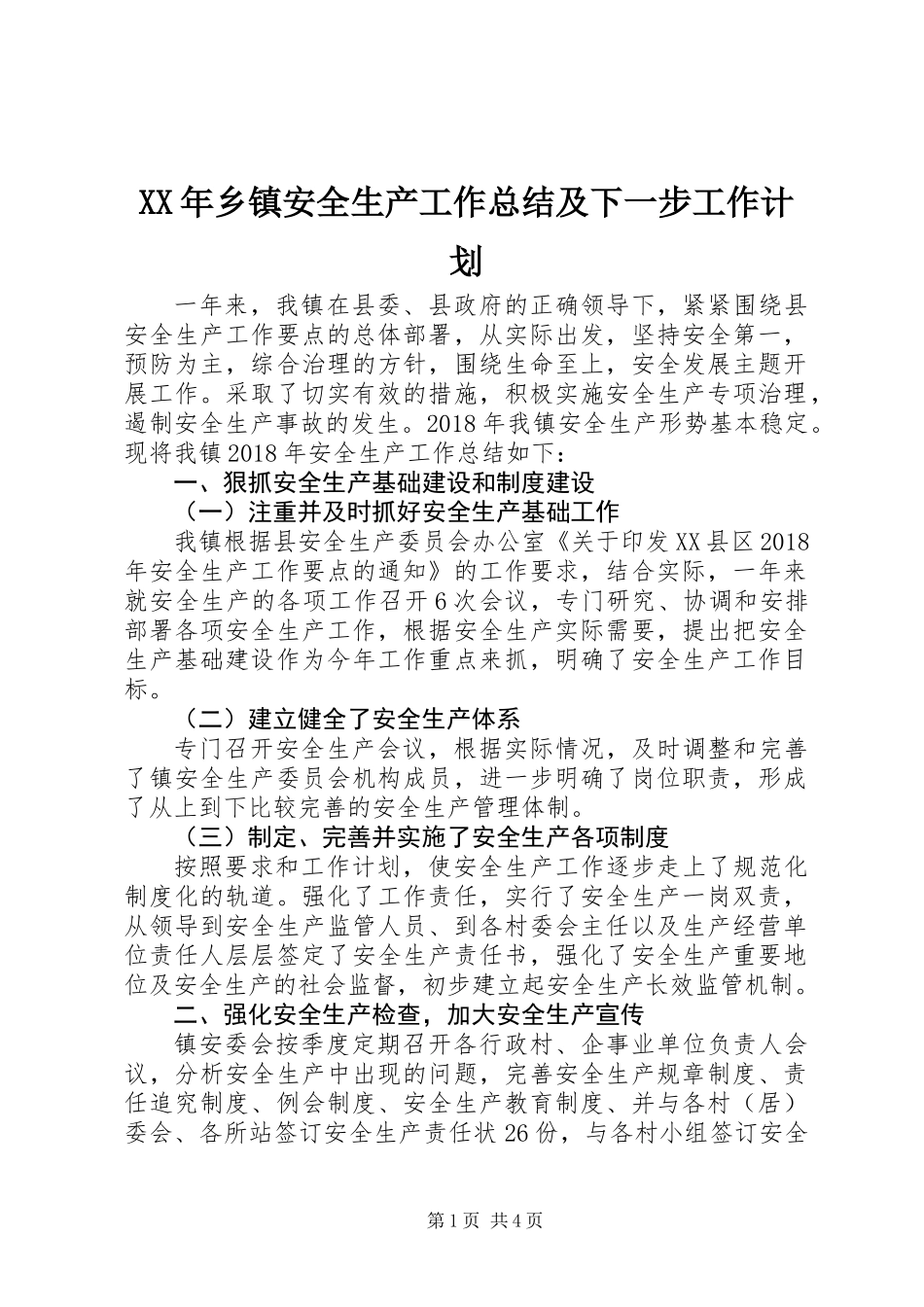 XX年乡镇安全生产工作总结及下一步工作计划

一年来，我镇在县委、县政府的正确领导下，紧紧围绕县安全生产工作要点的总体部署，从实际出发，坚持安全第一，预防为主，综合治理的方针，围绕生命至上，安全发展主题开展工作。采取了切实有效的措施，积极实施安全生产专项治理，遏制安全生产事故的发生。2018年我镇安全生产形势基本稳定。现将我镇2018年安全生产工作总结如下：

一、狠抓安全生产基础建设和制度建设

（一）注重并及时抓好安全生产基础工作

我镇根据县安全生产委员会办公室《关于印发XX县区2018年安全生产工作要点的通知》的工作要求，结合实际，一年来就安全生产的各项工作召开6次会议，专门研究、协调和安排部署各项安全生产工作，根据安全生产实际需要，提出把安全生产基础建设作为今年工作重点来抓，明确了安全生产工作目标。

（二）建立健全了安全生产体系

专门召开安全生产会议，根据实际情况，及时调整和完善了镇安全生产委员会机构成员，进一步明确了岗位职责，形成了从上到下比较完善的安全生产管理体制。

（三）制定、完善并实施了安全生产各项制度

按照要求和工作计划，使安全生产工作逐步走上了规范化制度化的轨道。强化了工作责任，实行了安全生产一岗双责，从领导到安全生产监管人员、到各村委会主任以及生产经营单位责任人层层签定了安全生产责任书，强化了安全生产重要地位及安全生产的社会监督，初步建立起安全生产长效监管机制。

二、强化安全生产检查，加大安全生产宣传

镇安委会按季度定期召开各行政村、企事业单位负责人会议，分析安全生产中出现的问题，完善安全生产规章制度、责任追究制度、例会制度、安全生产教育制度、并与各村（居）委会、各所站签订安全生产责任状26份，与各村小组签订安全

第1页 共4页